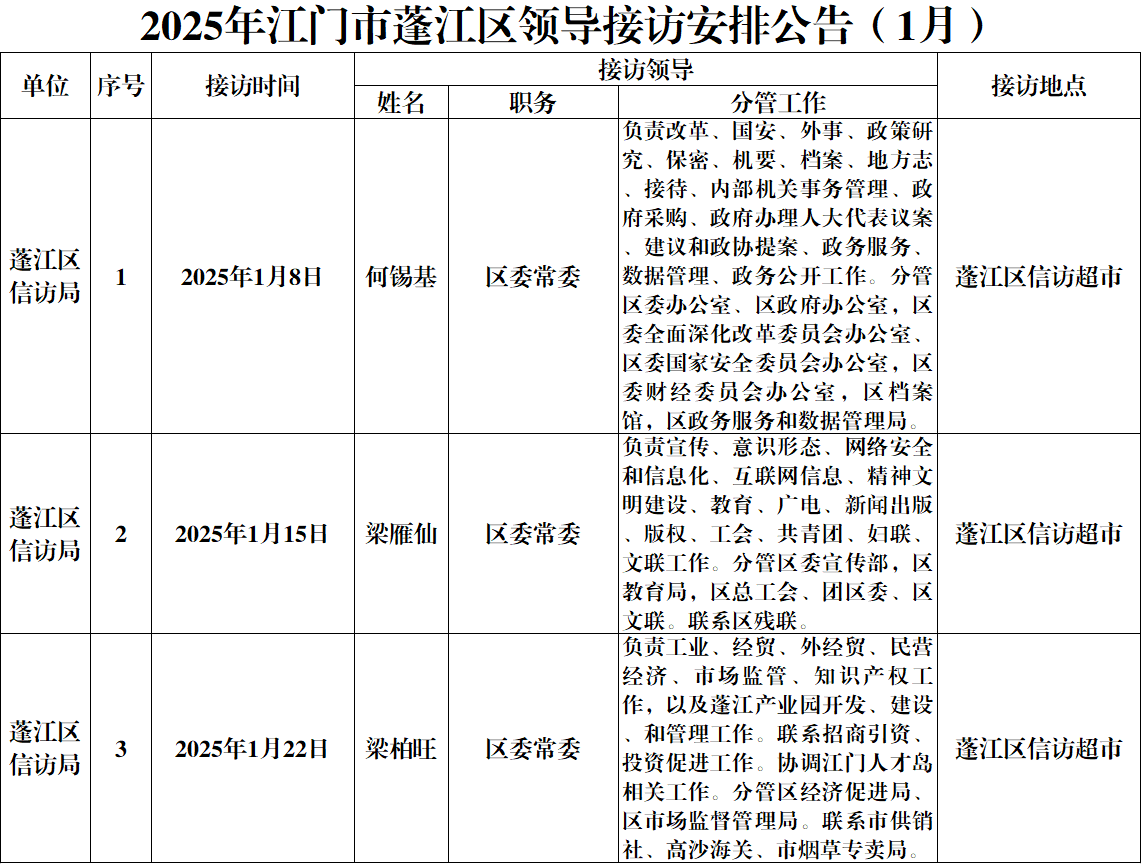 2025年江门市蓬江区领导接访安排公告（1月）

| 单位 | 序号 | 接访时间 | 接访领导 | | | 接访地点 |
|---|---|---|---|---|---|---|
| | | | 姓名 | 职务 | 分管工作 | |
| 蓬江区信访局 | 1 | 2025年1月8日 | 何锡基 | 区委常委 | 负责改革、国安、外事、政策研究、保密、机要、档案、地方志、接待、内部机关事务管理、政府采购、政府办理人大代表议案、建议和政协提案、政务服务、数据管理、政务公开工作。分管区委办公室、区政府办公室，区委全面深化改革委员会办公室、区委国家安全委员会办公室，区委财经委员会办公室，区档案馆，区政务服务和数据管理局。 | 蓬江区信访超市 |
| 蓬江区信访局 | 2 | 2025年1月15日 | 梁雁仙 | 区委常委 | 负责宣传、意识形态、网络安全和信息化、互联网信息、精神文明建设、教育、广电、新闻出版、版权、工会、共青团、妇联、文联工作。分管区委宣传部，区教育局，区总工会、团区委、区文联。联系区残联。 | 蓬江区信访超市 |
| 蓬江区信访局 | 3 | 2025年1月22日 | 梁柏旺 | 区委常委 | 负责工业、经贸、外经贸、民营经济、市场监管、知识产权工作，以及蓬江产业园开发、建设、和管理工作。联系招商引资、投资促进工作。协调江门人才岛相关工作。分管区经济促进局、区市场监督管理局。联系市供销社、高沙海关、市烟草专卖局。 | 蓬江区信访超市 |